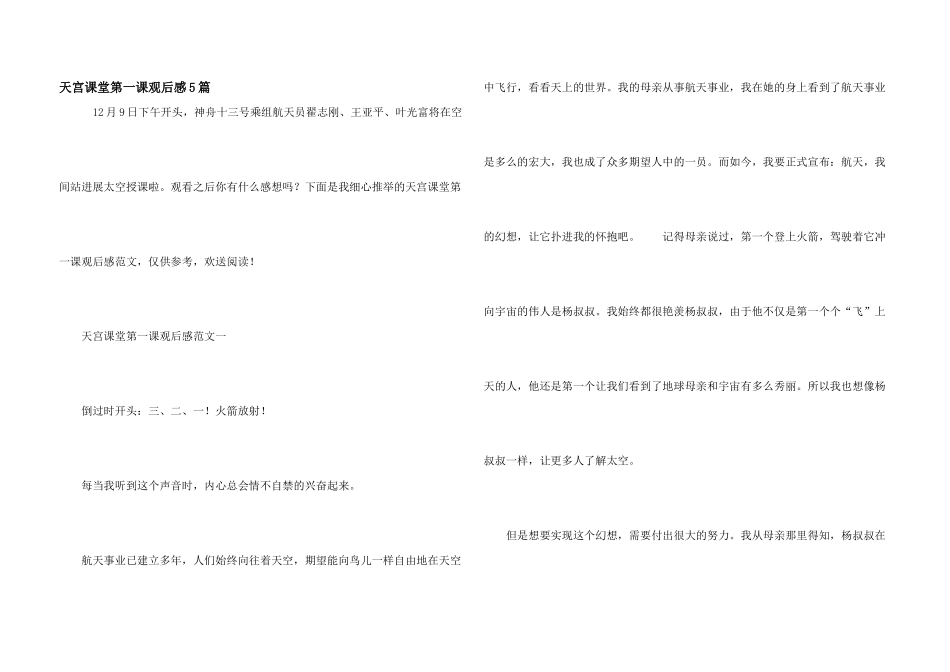 天宫课堂第一课观后感5篇

12月9日下午开头，神舟十三号乘组航天员翟志刚、王亚平、叶光富将在空间站进展太空授课啦。观看之后你有什么感想吗？下面是我细心推举的天宫课堂第一课观后感范文，仅供参考，欢送阅读！

天宫课堂第一课观后感范文一

倒过时开头：三、二、一！火箭放射！

每当我听到这个声音时，内心总会情不自禁的兴奋起来。

航天事业已建立多年，人们始终向往着天空，期望能向鸟儿一样自由地在天空中飞行，看看天上的世界。我的母亲从事航天事业，我在她的身上看到了航天事业是多么的宏大，我也成了众多期望人中的一员。而如今，我要正式宣布：航天，我的幻想，让它扑进我的怀抱吧。　　记得母亲说过，第一个登上火箭，驾驶着它冲向宇宙的伟人是杨叔叔。我始终都很艳羡杨叔叔，由于他不仅是第一个个“飞”上天的人，他还是第一个让我们看到了地球母亲和宇宙有多么秀丽。所以我也想像杨叔叔一样，让更多人了解太空。

但是想要实现这个幻想，需要付出很大的努力。我从母亲那里得知，杨叔叔在